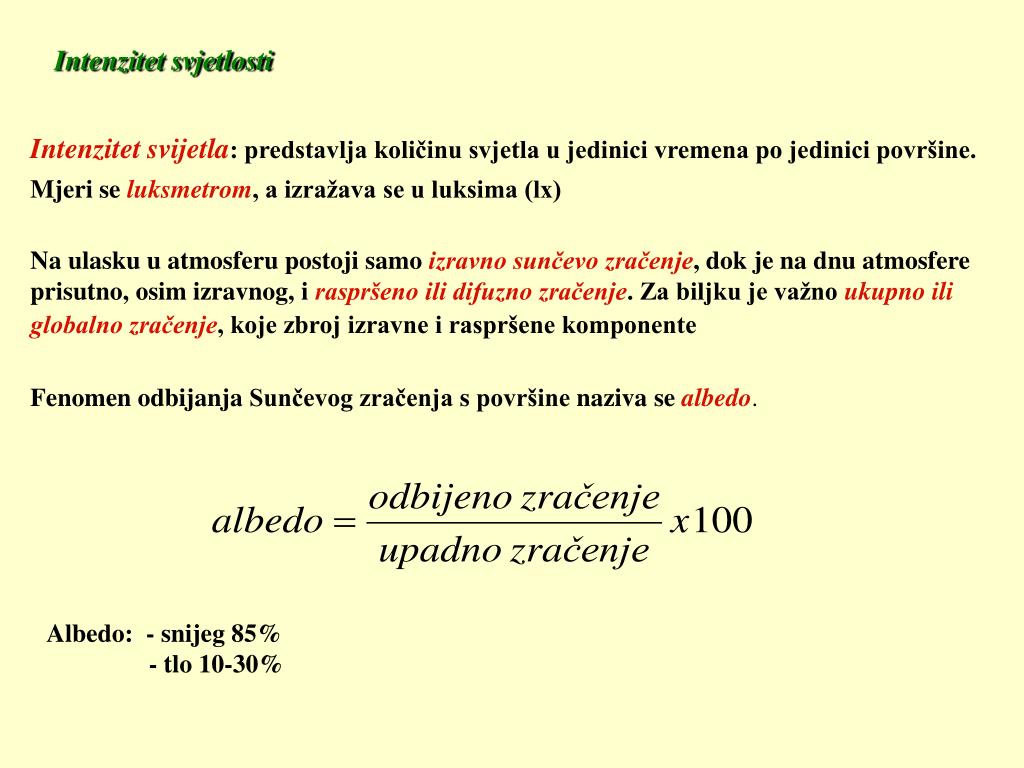 Intenzitet svjetlosti

Intenzitet svijetla: predstavlja količinu svjetla u jedinici vremena po jedinici površine. Mjeri se luksmetrom, a izražava se u luksima (lx)

Na ulasku u atmosferu postoji samo izravno sunčevo zračenje, dok je na dnu atmosfere prisutno, osim izravnog, i raspršeno ili difuzno zračenje. Za biljku je važno ukupno ili globalno zračenje, koje zbroj izravne i raspršene komponente

Fenomen odbijanja Sunčevog zračenja s površine naziva se albedo.

$albedo = \frac{odbijeno\ zračenje}{upadno\ zračenje} x100$

Albedo: - snijeg 85%
- tlo 10-30%